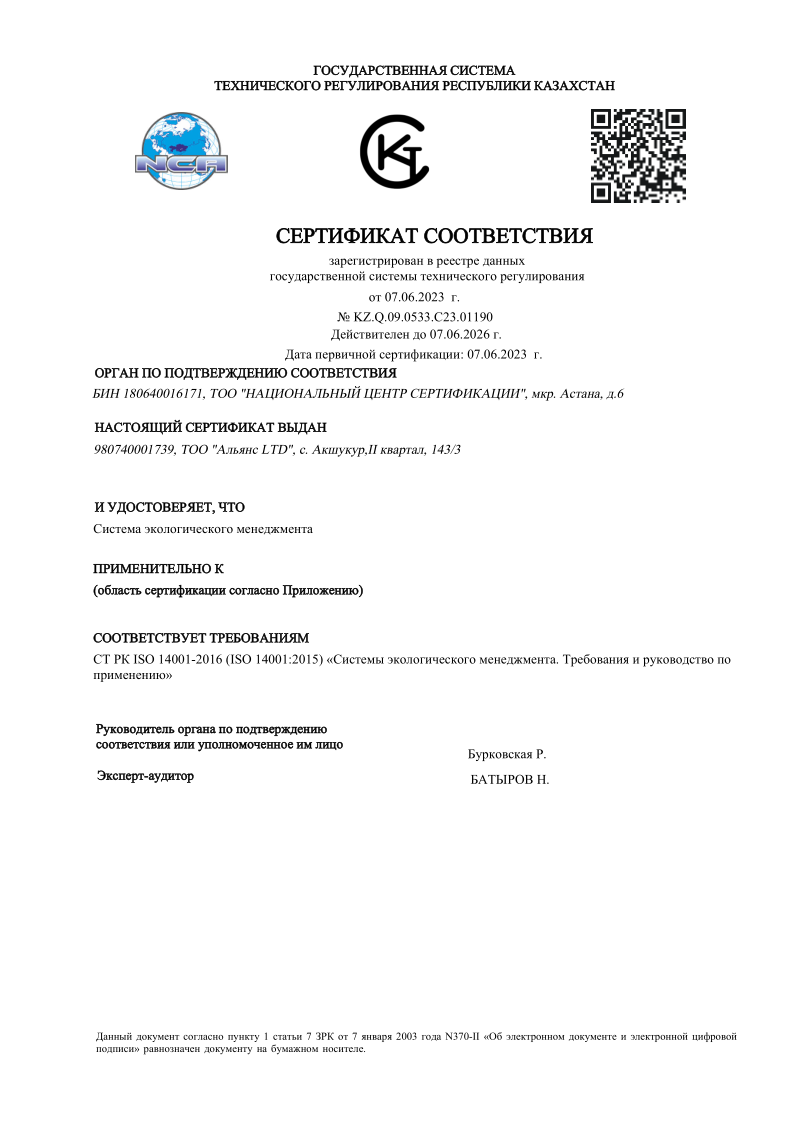 ГОСУДАРСТВЕННАЯ СИСТЕМА
ТЕХНИЧЕСКОГО РЕГУЛИРОВАНИЯ РЕСПУБЛИКИ КАЗАХСТАН

NCA

СЕРТИФИКАТ СООТВЕТСТВИЯ

зарегистрирован в реестре данных
государственной системы технического регулирования
от 07.06.2023 г.
№ KZ.Q.09.0533.C23.01190
Действителен до 07.06.2026 г.
Дата первичной сертификации: 07.06.2023 г.

ОРГАН ПО ПОДТВЕРЖДЕНИЮ СООТВЕТСТВИЯ
БИН 180640016171, ТОО "НАЦИОНАЛЬНЫЙ ЦЕНТР СЕРТИФИКАЦИИ", мкр. Астана, д.6

НАСТОЯЩИЙ СЕРТИФИКАТ ВЫДАН
980740001739, ТОО "Альянс LTD", с. Акшукур,II квартал, 143/3

И УДОСТОВЕРЯЕТ, ЧТО
Система экологического менеджмента

ПРИМЕНИТЕЛЬНО К
(область сертификации согласно Приложению)

СООТВЕТСТВУЕТ ТРЕБОВАНИЯМ
СТ РК ISO 14001-2016 (ISO 14001:2015) «Системы экологического менеджмента. Требования и руководство по применению»

Руководитель органа по подтверждению соответствия или уполномоченное им лицо
Бурковская Р.

Эксперт-аудитор
БАТЫРОВ Н.

Данный документ согласно пункту 1 статьи 7 ЗРК от 7 января 2003 года N370-II «Об электронном документе и электронной цифровой подписи» равнозначен документу на бумажном носителе.